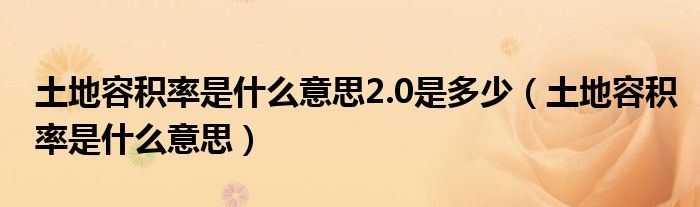 土地容积率是什么意思2.0是多少（土地容积率是什么意思）